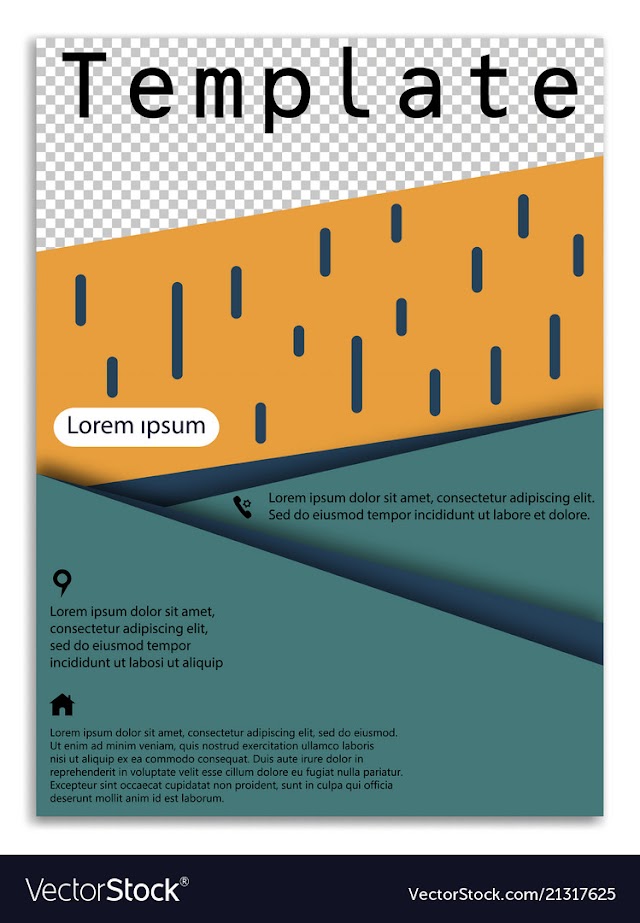 Template

Lorem ıpsum

Lorem ipsum dolor sit amet, consectetur adipiscing elit. Sed do eiusmod tempor incididunt ut labore et dolore.

Lorem ipsum dolor sit amet, consectetur adipiscing elit, sed do eiusmod tempor incididunt ut labosi ut aliquip

Lorem ipsum dolor sit amet, consectetur adipiscing elit, sed do eiusmod. Ut enim ad minim veniam, quis nostrud exercitation ullamco laboris nisi ut aliquip ex ea commodo consequat. Duis aute irure dolor in reprehenderit in voluptate velit esse cillum dolore eu fugiat nulla pariatur. Excepteur sint occaecat cupidatat non proident, sunt in culpa qui officia deserunt mollit anim id est laborum.

VectorStock®

VectorStock.com/21317625